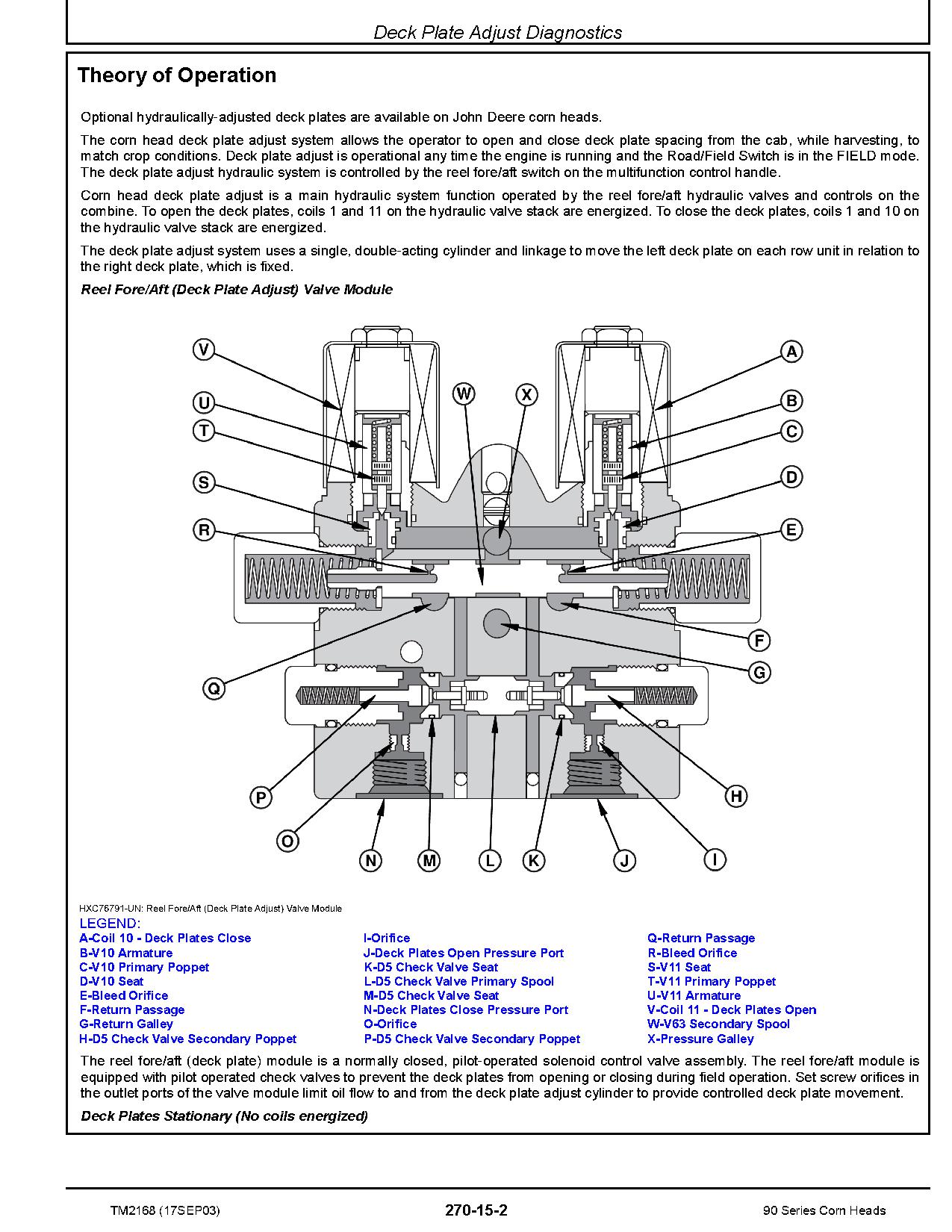 Deck Plate Adjust Diagnostics

Theory of Operation

Optional hydraulically-adjusted deck plates are available on John Deere corn heads.

The corn head deck plate adjust system allows the operator to open and close deck plate spacing from the cab, while harvesting, to match crop conditions. Deck plate adjust is operational any time the engine is running and the Road/Field Switch is in the FIELD mode. The deck plate adjust hydraulic system is controlled by the reel fore/aft switch on the multifunction control handle.

Corn head deck plate adjust is a main hydraulic system function operated by the reel fore/aft hydraulic valves and controls on the combine. To open the deck plates, coils 1 and 11 on the hydraulic valve stack are energized. To close the deck plates, coils 1 and 10 on the hydraulic valve stack are energized.

The deck plate adjust system uses a single, double-acting cylinder and linkage to move the left deck plate on each row unit in relation to the right deck plate, which is fixed.

Reel Fore/Aft (Deck Plate Adjust) Valve Module

V
U
T
S
R
Q
P
O
N
M
L
K
J
I
H
G
F
E
D
C
B
A
W
X

HXC76791-UN: Reel Fore/Aft (Deck Plate Adjust) Valve Module

LEGEND:
A-Coil 10 - Deck Plates Close
B-V10 Armature
C-V10 Primary Poppet
D-V10 Seat
E-Bleed Orifice
F-Return Passage
G-Return Galley
H-D5 Check Valve Secondary Poppet
I-Orifice
J-Deck Plates Open Pressure Port
K-D5 Check Valve Seat
L-D5 Check Valve Primary Spool
M-D5 Check Valve Seat
N-Deck Plates Close Pressure Port
O-Orifice
P-D5 Check Valve Secondary Poppet
Q-Return Passage
R-Bleed Orifice
S-V11 Seat
T-V11 Primary Poppet
U-V11 Armature
V-Coil 11 - Deck Plates Open
W-V63 Secondary Spool
X-Pressure Galley

The reel fore/aft (deck plate) module is a normally closed, pilot-operated solenoid control valve assembly. The reel fore/aft module is equipped with pilot operated check valves to prevent the deck plates from opening or closing during field operation. Set screw orifices in the outlet ports of the valve module limit oil flow to and from the deck plate adjust cylinder to provide controlled deck plate movement.

Deck Plates Stationary (No coils energized)

TM2168 (17SEP03)
270-15-2
90 Series Corn Heads